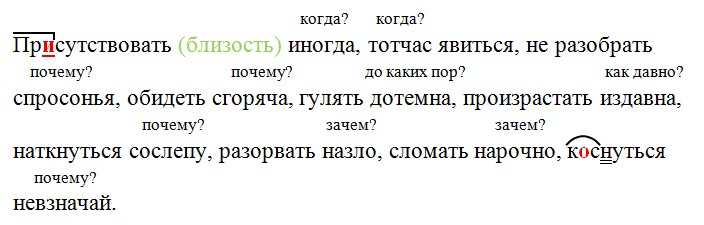 когда? когда?
Присутствовать (близость) иногда, тотчас явиться, не разобрать
почему? почему? до каких пор? как давно?
спросонья, обидеть сгоряча, гулять дотемна, произрастать издавна,
почему? зачем? зачем?
наткнуться сослепу, разорвать назло, сломать нарочно, коснуться
почему?
невзначай.